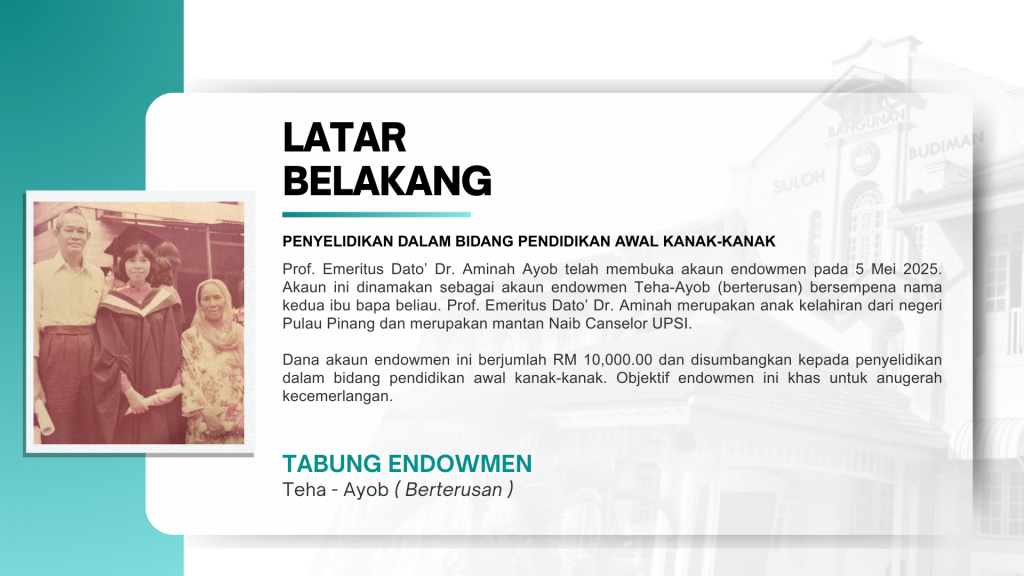 LATAR
BELAKANG

PENYELIDIKAN DALAM BIDANG PENDIDIKAN AWAL KANAK-KANAK

Prof. Emeritus Dato' Dr. Aminah Ayob telah membuka akaun endowmen pada 5 Mei 2025. Akaun ini dinamakan sebagai akaun endowmen Teha-Ayob (berterusan) bersempena nama kedua ibu bapa beliau. Prof. Emeritus Dato' Dr. Aminah merupakan anak kelahiran dari negeri Pulau Pinang dan merupakan mantan Naib Canselor UPSI.

Dana akaun endowmen ini berjumlah RM 10,000.00 dan disumbangkan kepada penyelidikan dalam bidang pendidikan awal kanak-kanak. Objektif endowmen ini khas untuk anugerah kecemerlangan.

TABUNG ENDOWMEN
Teha - Ayob ( Berterusan )

BANGUNAN
SULOH BUDIMAN